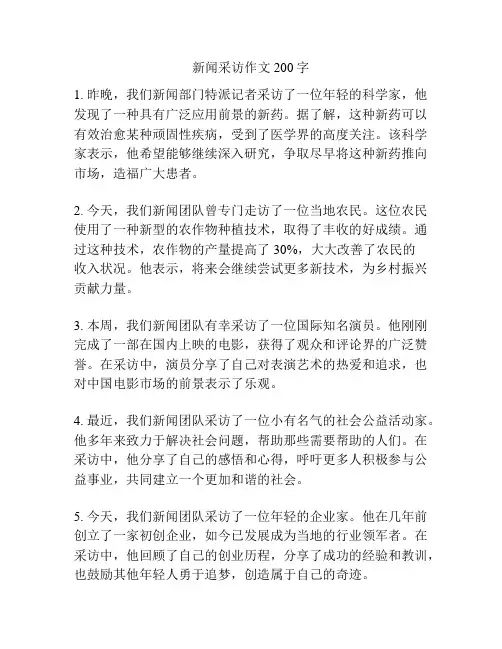 新闻采访作文 200 字

1. 昨晚，我们新闻部门特派记者采访了一位年轻的科学家，他发现了一种具有广泛应用前景的新药。据了解，这种新药可以有效治愈某种顽固性疾病，受到了医学界的高度关注。该科学家表示，他希望能够继续深入研究，争取尽早将这种新药推向市场，造福广大患者。

2. 今天，我们新闻团队曾专门走访了一位当地农民。这位农民使用了一种新型的农作物种植技术，取得了丰收的好成绩。通过这种技术，农作物的产量提高了 30%，大大改善了农民的收入状况。他表示，将来会继续尝试更多新技术，为乡村振兴贡献力量。

3. 本周，我们新闻团队有幸采访了一位国际知名演员。他刚刚完成了一部在国内上映的电影，获得了观众和评论界的广泛赞誉。在采访中，演员分享了自己对表演艺术的热爱和追求，也对中国电影市场的前景表示了乐观。

4. 最近，我们新闻团队采访了一位小有名气的社会公益活动家。他多年来致力于解决社会问题，帮助那些需要帮助的人们。在采访中，他分享了自己的感悟和心得，呼吁更多人积极参与公益事业，共同建立一个更加和谐的社会。

5. 今天，我们新闻团队采访了一位年轻的企业家。他在几年前创立了一家初创企业，如今已发展成为当地的行业领军者。在采访中，他回顾了自己的创业历程，分享了成功的经验和教训，也鼓励其他年轻人勇于追梦，创造属于自己的奇迹。